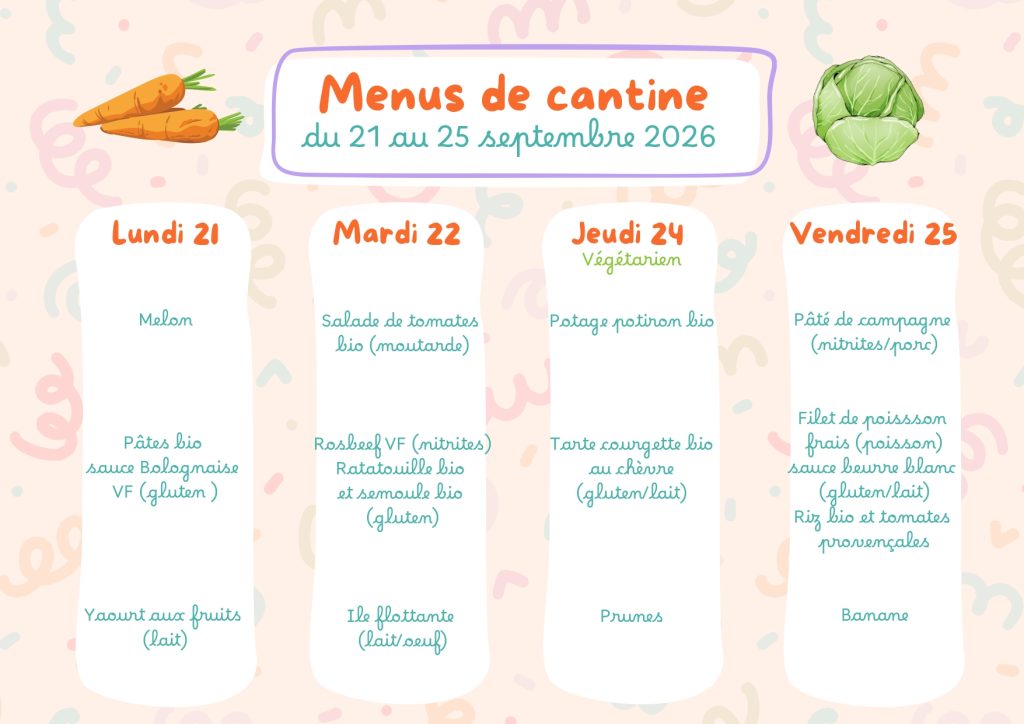 Menus de cantine
du 21 au 25 septembre 2026

Lundi 21

Melon

Pâtes bio sauce Bolognaise VF (gluten )

Yaourt aux fruits (lait)

Mardi 22

Salade de tomates bio (moutarde)

Rosbeef VF (nitrites) Ratatouille bio et semoule bio (gluten)

Ile flottante (lait/oeuf)

Jeudi 24
Végétarien

Potage potiron bio

Tarte courgette bio au chèvre (gluten/lait)

Prunes

Vendredi 25

Pâté de campagne (nitrites/porc)

Filet de poissson frais (poisson) sauce beurre blanc (gluten/lait) Riz bio et tomates provençales

Banane